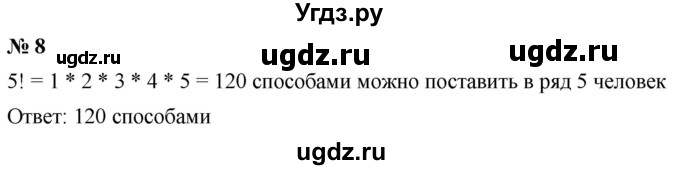 Угдз.ру

№ 8 ugdz.ru ugdz.ru ugdz.ru

5! = 1 * 2 * 3 * 4 * 5 = 120 способами можно поставить в ряд 5 человек

Ответ: 120 способами

ugdz.ru